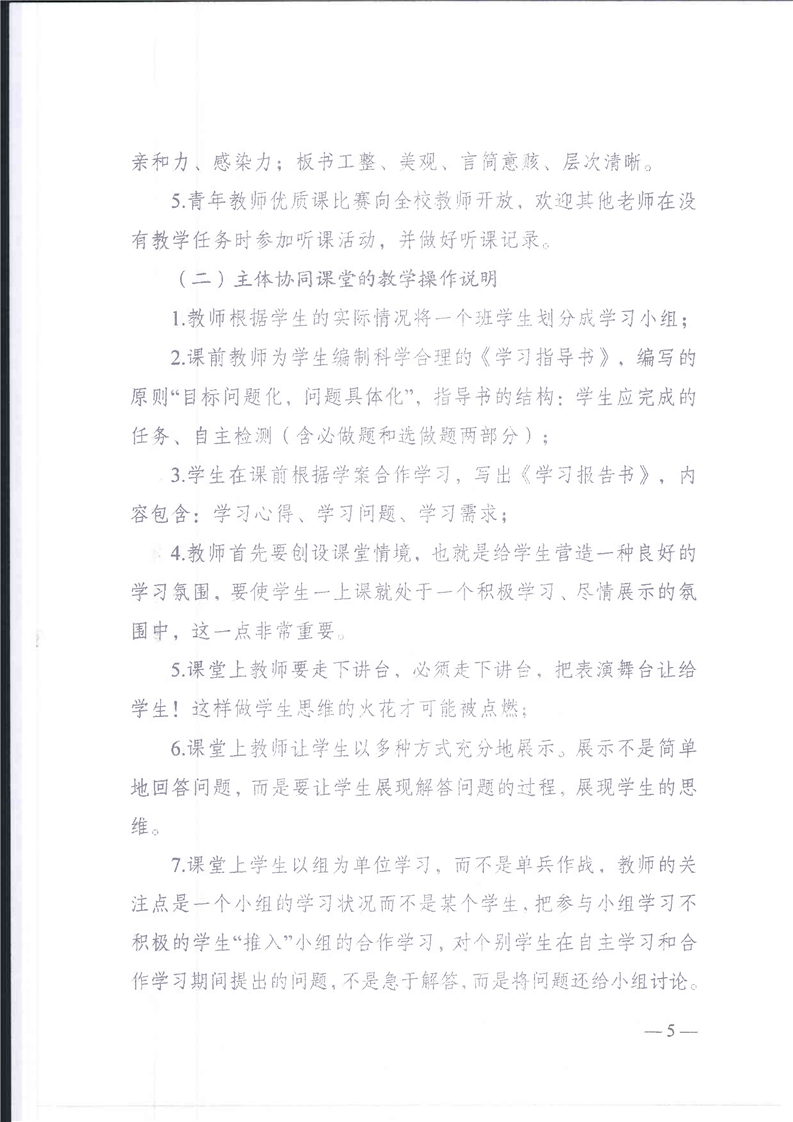 亲和力、感染力；板书工整、美观、言简意赅、层次清晰。

5.青年教师优质课比赛向全校教师开放，欢迎其他老师在没有教学任务时参加听课活动，并做好听课记录。

（二）主体协同课堂的教学操作说明

1.教师根据学生的实际情况将一个班学生划分成学习小组；

2.课前教师为学生编制科学合理的《学习指导书》，编写的原则“目标问题化，问题具体化”，指导书的结构：学生应完成的任务、自主检测（含必做题和选做题两部分）；

3.学生在课前根据学案合作学习，写出《学习报告书》，内容包含：学习心得、学习问题、学习需求；

4.教师首先要创设课堂情境，也就是给学生营造一种良好的学习氛围，要使学生一上课就处于一个积极学习、尽情展示的氛围中，这一点非常重要。

5.课堂上教师要走下讲台，必须走下讲台，把表演舞台让给学生！这样做学生思维的火花才可能被点燃；

6.课堂上教师让学生以多种方式充分地展示。展示不是简单地回答问题，而是要让学生展现解答问题的过程，展现学生的思维。

7.课堂上学生以组为单位学习，而不是单兵作战，教师的关注点是一个小组的学习状况而不是某个学生，把参与小组学习不积极的学生“推入”小组的合作学习，对个别学生在自主学习和合作学习期间提出的问题，不是急于解答，而是将问题还给小组讨论。

— 5 —